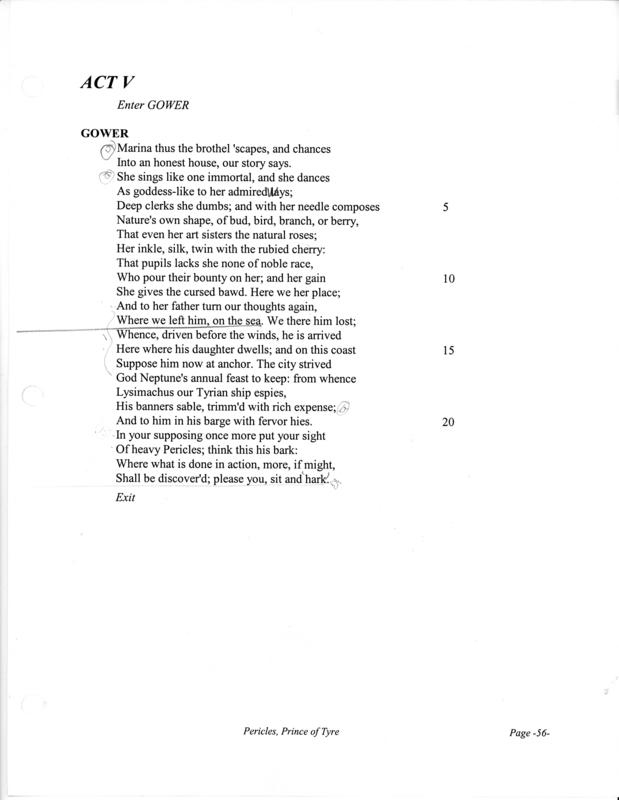 ACT V

Enter GOWER

GOWER
Marina thus the brothel 'scapes, and chances
Into an honest house, our story says.
She sings like one immortal, and she dances
As goddess-like to her admired lays;
Deep clerks she dumbs; and with her needle composes 5
Nature's own shape, of bud, bird, branch, or berry,
That even her art sisters the natural roses;
Her inkle, silk, twin with the rubied cherry:
That pupils lacks she none of noble race,
Who pour their bounty on her; and her gain 10
She gives the cursed bawd. Here we her place;
And to her father turn our thoughts again,
Where we left him, on the sea. We there him lost;
Whence, driven before the winds, he is arrived
Here where his daughter dwells; and on this coast 15
Suppose him now at anchor. The city strived
God Neptune's annual feast to keep: from whence
Lysimachus our Tyrian ship espies,
His banners sable, trimm'd with rich expense;
And to him in his barge with fervor hies. 20
In your supposing once more put your sight
Of heavy Pericles; think this his bark:
Where what is done in action, more, if might,
Shall be discover'd; please you, sit and hark.

Exit

Pericles, Prince of Tyre

Page -56-